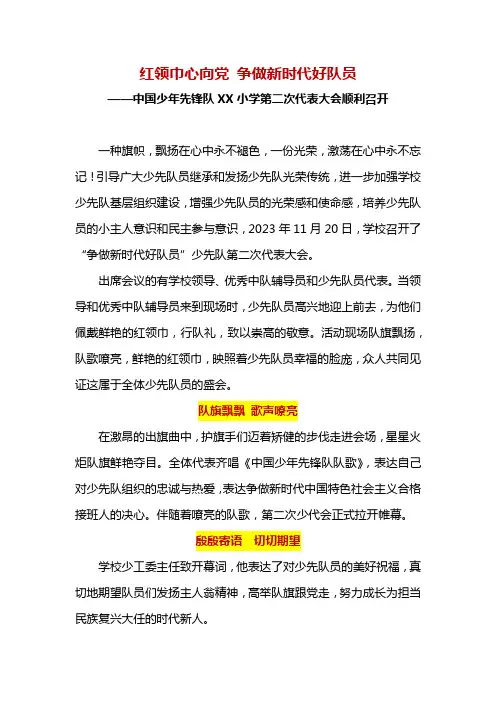 红领巾心向党 争做新时代好队员

——中国少年先锋队 XX 小学第二次代表大会顺利召开

一种旗帜，飘扬在心中永不褪色，一份光荣，激荡在心中永不忘记！引导广大少先队员继承和发扬少先队光荣传统，进一步加强学校少先队基层组织建设，增强少先队员的光荣感和使命感，培养少先队员的小主人意识和民主参与意识，2023 年 11 月 20 日，学校召开了“争做新时代好队员”少先队第二次代表大会。

出席会议的有学校领导、优秀中队辅导员和少先队员代表。当领导和优秀中队辅导员来到现场时，少先队员高兴地迎上前去，为他们佩戴鲜艳的红领巾，行队礼，致以崇高的敬意。活动现场队旗飘扬，队歌嘹亮，鲜艳的红领巾，映照着少先队员幸福的脸庞，众人共同见证这属于全体少先队员的盛会。

队旗飘飘 歌声嘹亮

在激昂的出旗曲中，护旗手们迈着矫健的步伐走进会场，星星火炬队旗鲜艳夺目。全体代表齐唱《中国少年先锋队队歌》，表达自己对少先队组织的忠诚与热爱，表达争做新时代中国特色社会主义合格接班人的决心。伴随着嘹亮的队歌，第二次少代会正式拉开帷幕。

殷殷寄语 切切期望

学校少工委主任致开幕词，他表达了对少先队员的美好祝福，真切地期望队员们发扬主人翁精神，高举队旗跟党走，努力成长为担当民族复兴大任的时代新人。